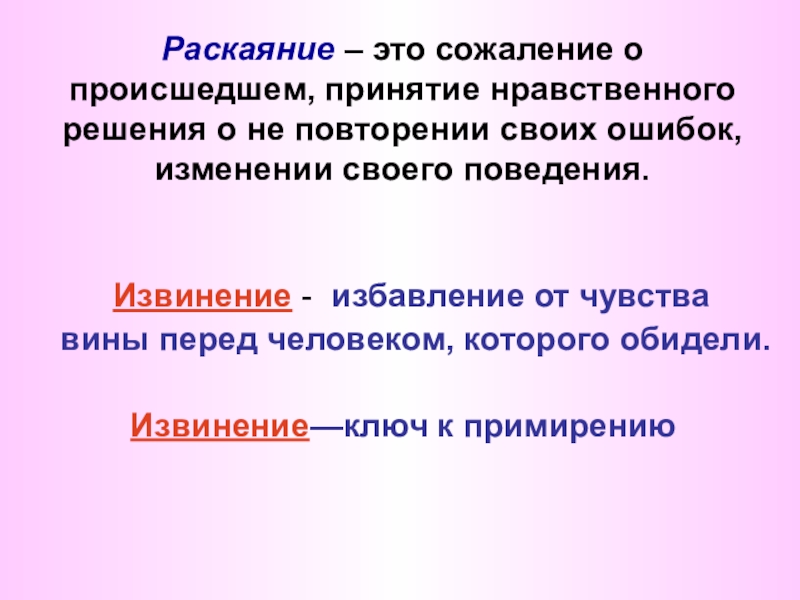 Раскаяние – это сожаление о происшедшем, принятие нравственного решения о не повторении своих ошибок, изменении своего поведения.

Извинение - избавление от чувства вины перед человеком, которого обидели.

Извинение—ключ к примирению